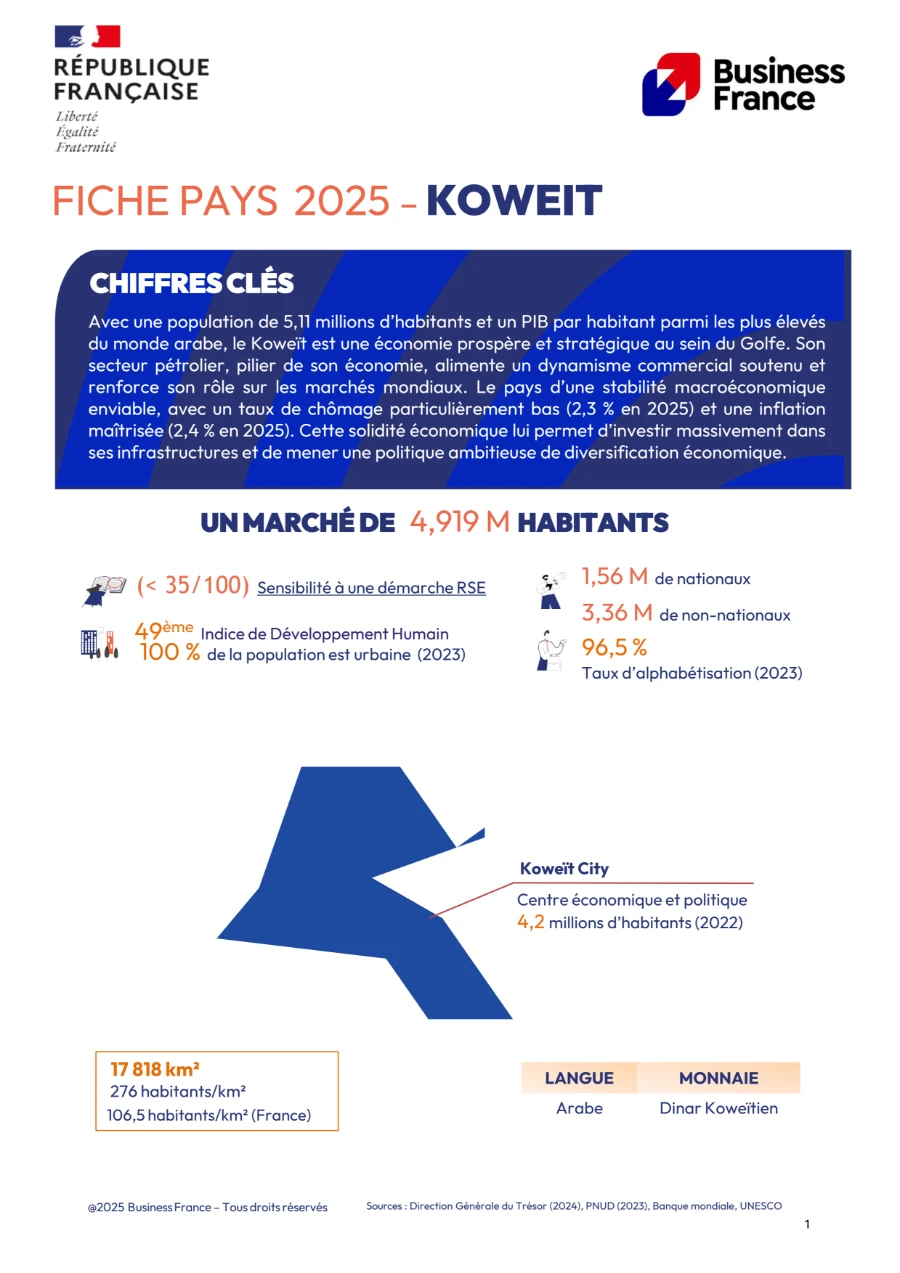 RÉPUBLIQUE FRANÇAISE
Liberté
Égalité
Fraternité

Business France

FICHE PAYS 2025 – KOWEIT

CHIFFRES CLÉS

Avec une population de 5,11 millions d'habitants et un PIB par habitant parmi les plus élevés du monde arabe, le Koweït est une économie prospère et stratégique au sein du Golfe. Son secteur pétrolier, pilier de son économie, alimente un dynamisme commercial soutenu et renforce son rôle sur les marchés mondiaux. Le pays d'une stabilité macroéconomique enviable, avec un taux de chômage particulièrement bas (2,3 % en 2025) et une inflation maîtrisée (2,4 % en 2025). Cette solidité économique lui permet d'investir massivement dans ses infrastructures et de mener une politique ambitieuse de diversification économique.

UN MARCHÉ DE 4,919 M HABITANTS

(< 35/100) Sensibilité à une démarche RSE

49ème Indice de Développement Humain
100 % de la population est urbaine (2023)

1,56 M de nationaux
3,36 M de non-nationaux

96,5 %
Taux d'alphabétisation (2023)

Koweït City
Centre économique et politique
4,2 millions d'habitants (2022)

17 818 km²
276 habitants/km²
106,5 habitants/km² (France)

| LANGUE | MONNAIE |
|---|---|
| Arabe | Dinar Koweïtien |

@2025 Business France – Tous droits réservés

Sources : Direction Générale du Trésor (2024), PNUD (2023), Banque mondiale, UNESCO

1